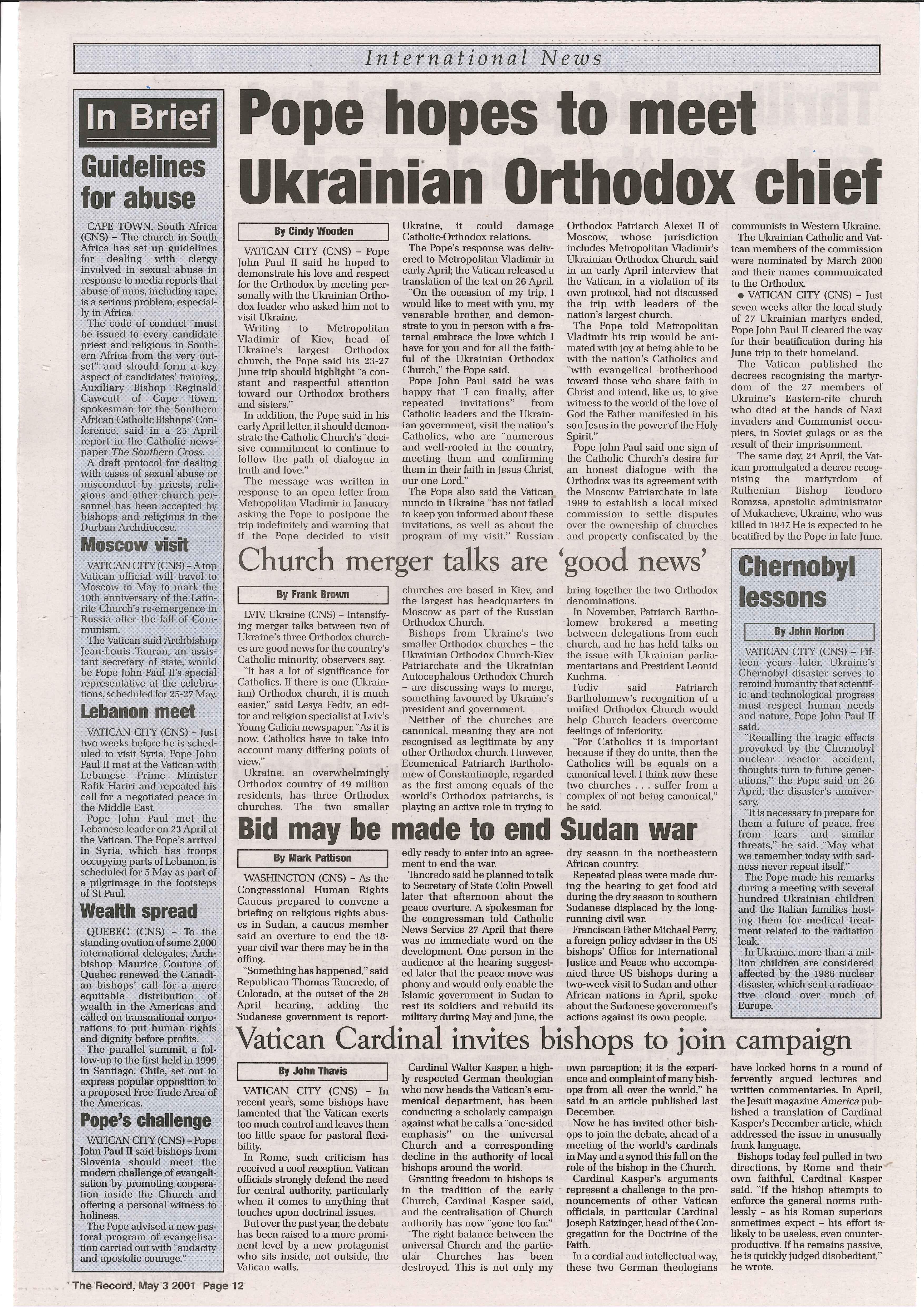 International News

In Brief

Guidelines for abuse

CAPE TOWN, South Africa (CNS) – The church in South Africa has set up guidelines for dealing with clergy involved in sexual abuse in response to media reports that abuse of nuns, including rape, is a serious problem, especially in Africa.

The code of conduct "must be issued to every candidate priest and religious in Southern Africa from the very outset" and should form a key aspect of candidates' training, Auxiliary Bishop Reginald Cawcutt of Cape Town, spokesman for the Southern African Catholic Bishops' Conference, said in a 25 April report in the Catholic newspaper The Southern Cross.

A draft protocol for dealing with cases of sexual abuse or misconduct by priests, religious and other church personnel has been accepted by bishops and religious in the Durban Archdiocese.

Moscow visit

VATICAN CITY (CNS) – A top Vatican official will travel to Moscow in May to mark the 10th anniversary of the Latin-rite Church's re-emergence in Russia after the fall of Communism.

The Vatican said Archbishop Jean-Louis Tauran, an assistant secretary of state, would be Pope John Paul II's special representative at the celebrations, scheduled for 25-27 May.

Lebanon meet

VATICAN CITY (CNS) – Just two weeks before he is scheduled to visit Syria, Pope John Paul II met at the Vatican with Lebanese Prime Minister Rafik Hariri and repeated his call for a negotiated peace in the Middle East.

Pope John Paul met the Lebanese leader on 23 April at the Vatican. The Pope's arrival in Syria, which has troops occupying parts of Lebanon, is scheduled for 5 May as part of a pilgrimage in the footsteps of St Paul.

Wealth spread

QUEBEC (CNS) – To the standing ovation of some 2,000 international delegates, Archbishop Maurice Couture of Quebec renewed the Canadian bishops' call for a more equitable distribution of wealth in the Americas and called on transnational corporations to put human rights and dignity before profits.

The parallel summit, a follow-up to the first held in 1999 in Santiago, Chile, set out to express popular opposition to a proposed Free Trade Area of the Americas.

Pope's challenge

VATICAN CITY (CNS) – Pope John Paul II said bishops from Slovenia should meet the modern challenge of evangelisation by promoting cooperation inside the Church and offering a personal witness to holiness.

The Pope advised a new pastoral program of evangelisation carried out with "audacity and apostolic courage."

Pope hopes to meet Ukrainian Orthodox chief

By Cindy Wooden

VATICAN CITY (CNS) – Pope John Paul II said he hoped to demonstrate his love and respect for the Orthodox by meeting personally with the Ukrainian Orthodox leader who asked him not to visit Ukraine.

Writing to Metropolitan Vladimir of Kiev, head of Ukraine's largest Orthodox church, the Pope said his 23-27 June trip should highlight "a constant and respectful attention toward our Orthodox brothers and sisters."

In addition, the Pope said in his early April letter, it should demonstrate the Catholic Church's "decisive commitment to continue to follow the path of dialogue in truth and love."

The message was written in response to an open letter from Metropolitan Vladimir in January asking the Pope to postpone the trip indefinitely and warning that if the Pope decided to visit Ukraine, it could damage Catholic-Orthodox relations.

The Pope's response was delivered to Metropolitan Vladimir in early April; the Vatican released a translation of the text on 26 April.

"On the occasion of my trip, I would like to meet with you, my venerable brother, and demonstrate to you in person with a fraternal embrace the love which I have for you and for all the faithful of the Ukrainian Orthodox Church," the Pope said.

Pope John Paul said he was happy that "I can finally, after repeated invitations" from Catholic leaders and the Ukrainian government, visit the nation's Catholics, who are "numerous and well-rooted in the country, meeting them and confirming them in their faith in Jesus Christ, our one Lord."

The Pope also said the Vatican nuncio in Ukraine "has not failed to keep you informed about these invitations, as well as about the program of my visit." Russian Orthodox Patriarch Alexei II of Moscow, whose jurisdiction includes Metropolitan Vladimir's Ukrainian Orthodox Church, said in an early April interview that the Vatican, in a violation of its own protocol, had not discussed the trip with leaders of the nation's largest church.

The Pope told Metropolitan Vladimir his trip would be animated with joy at being able to be with the nation's Catholics and "with evangelical brotherhood toward those who share faith in Christ and intend, like us, to give witness to the world of the love of God the Father manifested in his son Jesus in the power of the Holy Spirit."

Pope John Paul said one sign of the Catholic Church's desire for an honest dialogue with the Orthodox was its agreement with the Moscow Patriarchate in late 1999 to establish a local mixed commission to settle disputes over the ownership of churches and property confiscated by the communists in Western Ukraine.

The Ukrainian Catholic and Vatican members of the commission were nominated by March 2000 and their names communicated to the Orthodox.

● VATICAN CITY (CNS) – Just seven weeks after the local study of 27 Ukrainian martyrs ended, Pope John Paul II cleared the way for their beatification during his June trip to their homeland.

The Vatican published the decrees recognising the martyrdom of the 27 members of Ukraine's Eastern-rite church who died at the hands of Nazi invaders and Communist occupiers, in Soviet gulags or as the result of their imprisonment.

The same day, 24 April, the Vatican promulgated a decree recognising the martyrdom of Ruthenian Bishop Teodoro Romzsa, apostolic administrator of Mukacheve, Ukraine, who was killed in 1947. He is expected to be beatified by the Pope in late June.

Church merger talks are 'good news'

By Frank Brown

LVIV, Ukraine (CNS) – Intensifying merger talks between two of Ukraine's three Orthodox churches are good news for the country's Catholic minority, observers say.

"It has a lot of significance for Catholics. If there is one (Ukrainian) Orthodox church, it is much easier," said Lesya Fediv, an editor and religion specialist at Lviv's Young Galicia newspaper. "As it is now, Catholics have to take into account many differing points of view."

Ukraine, an overwhelmingly Orthodox country of 49 million residents, has three Orthodox churches. The two smaller churches are based in Kiev, and the largest has headquarters in Moscow as part of the Russian Orthodox Church.

Bishops from Ukraine's two smaller Orthodox churches – the Ukrainian Orthodox Church-Kiev Patriarchate and the Ukrainian Autocephalous Orthodox Church – are discussing ways to merge, something favoured by Ukraine's president and government.

Neither of the churches are canonical, meaning they are not recognised as legitimate by any other Orthodox church. However, Ecumenical Patriarch Bartholomew of Constantinople, regarded as the first among equals of the world's Orthodox patriarchs, is playing an active role in trying to bring together the two Orthodox denominations.

In November, Patriarch Bartholomew brokered a meeting between delegations from each church, and he has held talks on the issue with Ukrainian parliamentarians and President Leonid Kuchma.

Fediv said Patriarch Bartholomew's recognition of a unified Orthodox Church would help Church leaders overcome feelings of inferiority.

"For Catholics it is important because if they do unite, then the Catholics will be equals on a canonical level. I think now these two churches . . . suffer from a complex of not being canonical," he said.

Chernobyl lessons

By John Norton

VATICAN CITY (CNS) – Fifteen years later, Ukraine's Chernobyl disaster serves to remind humanity that scientific and technological progress must respect human needs and nature, Pope John Paul II said.

"Recalling the tragic effects provoked by the Chernobyl nuclear reactor accident, thoughts turn to future generations," the Pope said on 26 April, the disaster's anniversary.

"It is necessary to prepare for them a future of peace, free from fears and similar threats," he said. "May what we remember today with sadness never repeat itself."

The Pope made his remarks during a meeting with several hundred Ukrainian children and the Italian families hosting them for medical treatment related to the radiation leak.

In Ukraine, more than a million children are considered affected by the 1986 nuclear disaster, which sent a radioactive cloud over much of Europe.

Bid may be made to end Sudan war

By Mark Pattison

WASHINGTON (CNS) – As the Congressional Human Rights Caucus prepared to convene a briefing on religious rights abuses in Sudan, a caucus member said an overture to end the 18-year civil war there may be in the offing.

"Something has happened," said Republican Thomas Tancredo, of Colorado, at the outset of the 26 April hearing, adding the Sudanese government is reportedly ready to enter into an agreement to end the war.

Tancredo said he planned to talk to Secretary of State Colin Powell later that afternoon about the peace overture. A spokesman for the congressman told Catholic News Service 27 April that there was no immediate word on the development. One person in the audience at the hearing suggested later that the peace move was phony and would only enable the Islamic government in Sudan to rest its soldiers and rebuild its military during May and June, the dry season in the northeastern African country.

Repeated pleas were made during the hearing to get food aid during the dry season to southern Sudanese displaced by the long-running civil war.

Franciscan Father Michael Perry, a foreign policy adviser in the US bishops' Office for International Justice and Peace who accompanied three US bishops during a two-week visit to Sudan and other African nations in April, spoke about the Sudanese government's actions against its own people.

Vatican Cardinal invites bishops to join campaign

By John Thavis

VATICAN CITY (CNS) – In recent years, some bishops have lamented that the Vatican exerts too much control and leaves them too little space for pastoral flexibility.

In Rome, such criticism has received a cool reception. Vatican officials strongly defend the need for central authority, particularly when it comes to anything that touches upon doctrinal issues.

But over the past year, the debate has been raised to a more prominent level by a new protagonist who sits inside, not outside, the Vatican walls.

Cardinal Walter Kasper, a highly respected German theologian who now heads the Vatican's ecumenical department, has been conducting a scholarly campaign against what he calls a "one-sided emphasis" on the universal Church and a corresponding decline in the authority of local bishops around the world.

Granting freedom to bishops is in the tradition of the early Church, Cardinal Kasper said, and the centralisation of Church authority has now "gone too far."

"The right balance between the universal Church and the particular Churches has been destroyed. This is not only my own perception; it is the experience and complaint of many bishops from all over the world," he said in an article published last December.

Now he has invited other bishops to join the debate, ahead of a meeting of the world's cardinals in May and a synod this fall on the role of the bishop in the Church.

Cardinal Kasper's arguments represent a challenge to the pronouncements of other Vatican officials, in particular Cardinal Joseph Ratzinger, head of the Congregation for the Doctrine of the Faith.

In a cordial and intellectual way, these two German theologians have locked horns in a round of fervently argued lectures and written commentaries. In April, the Jesuit magazine America published a translation of Cardinal Kasper's December article, which addressed the issue in unusually frank language.

Bishops today feel pulled in two directions, by Rome and their own faithful, Cardinal Kasper said. "If the bishop attempts to enforce the general norms ruthlessly – as his Roman superiors sometimes expect – his effort is likely to be useless, even counterproductive. If he remains passive, he is quickly judged disobedient," he wrote.

The Record, May 3 2001 Page 12